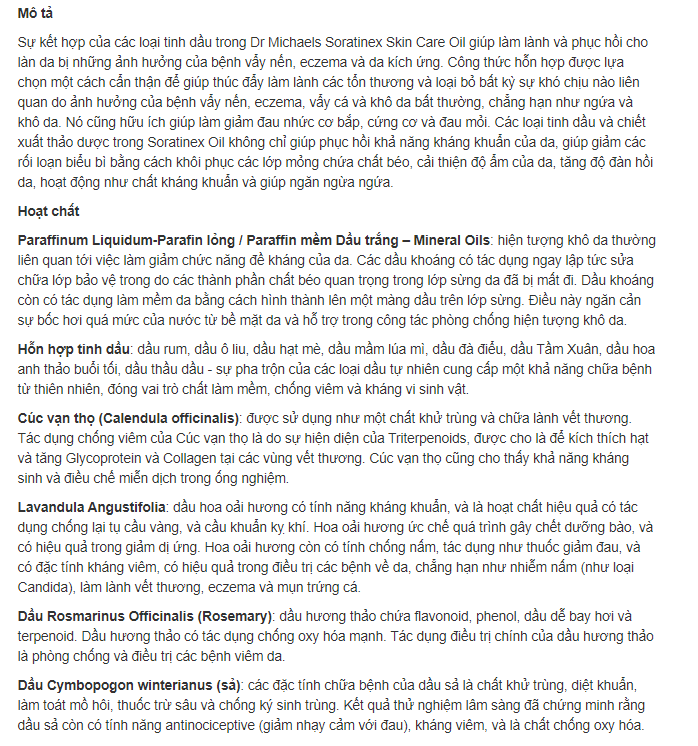 Mô tả

Sự kết hợp của các loại tinh dầu trong Dr Michaels Soratinex Skin Care Oil giúp làm lành và phục hồi cho làn da bị những ảnh hưởng của bệnh vẩy nến, eczema và da kích ứng. Công thức hỗn hợp được lựa chọn một cách cẩn thận để giúp thúc đẩy làm lành các tổn thương và loại bỏ bất kỳ sự khó chịu nào liên quan do ảnh hưởng của bệnh vẩy nến, eczema, vẩy cá và khô da bất thường, chẳng hạn như ngứa và khô da. Nó cũng hữu ích giúp làm giảm đau nhức cơ bắp, cứng cơ và đau mỏi. Các loại tinh dầu và chiết xuất thảo dược trong Soratinex Oil không chỉ giúp phục hồi khả năng kháng khuẩn của da, giúp giảm các rối loạn biểu bì bằng cách khôi phục các lớp mỏng chứa chất béo, cải thiện độ ẩm của da, tăng độ đàn hồi da, hoạt động như chất kháng khuẩn và giúp ngăn ngừa ngứa.

Hoạt chất

Paraffinum Liquidum-Parafin lỏng / Paraffin mềm Dầu trắng – Mineral Oils: hiện tượng khô da thường liên quan tới việc làm giảm chức năng đề kháng của da. Các dầu khoáng có tác dụng ngay lập tức sửa chữa lớp bảo vệ trong do các thành phần chất béo quan trọng trong lớp sừng da đã bị mất đi. Dầu khoáng còn có tác dụng làm mềm da bằng cách hình thành lên một màng dầu trên lớp sừng. Điều này ngăn cản sự bốc hơi quá mức của nước từ bề mặt da và hỗ trợ trong công tác phòng chống hiện tượng khô da.

Hỗn hợp tinh dầu: dầu rum, dầu ô liu, dầu hạt mè, dầu mầm lúa mì, dầu đà điểu, dầu Tầm Xuân, dầu hoa anh thảo buổi tối, dầu thầu dầu - sự pha trộn của các loại dầu tự nhiên cung cấp một khả năng chữa bệnh từ thiên nhiên, đóng vai trò chất làm mềm, chống viêm và kháng vi sinh vật.

Cúc vạn thọ (Calendula officinalis): được sử dụng như một chất khử trùng và chữa lành vết thương. Tác dụng chống viêm của Cúc vạn thọ là do sự hiện diện của Triterpenoids, được cho là để kích thích hạt và tăng Glycoprotein và Collagen tại các vùng vết thương. Cúc vạn thọ cũng cho thấy khả năng kháng sinh và điều chế miễn dịch trong ống nghiệm.

Lavandula Angustifolia: dầu hoa oải hương có tính năng kháng khuẩn, và là hoạt chất hiệu quả có tác dụng chống lại tụ cầu vàng, và cầu khuẩn kỵ khí. Hoa oải hương ức chế quá trình gây chết dưỡng bào, và có hiệu quả trong giảm dị ứng. Hoa oải hương còn có tính chống nấm, tác dụng như thuốc giảm đau, và có đặc tính kháng viêm, có hiệu quả trong điều trị các bệnh về da, chẳng hạn như nhiễm nấm (như loại Candida), làm lành vết thương, eczema và mụn trứng cá.

Dầu Rosmarinus Officinalis (Rosemary): dầu hương thảo chứa flavonoid, phenol, dầu dễ bay hơi và terpenoid. Dầu hương thảo có tác dụng chống oxy hóa mạnh. Tác dụng điều trị chính của dầu hương thảo là phòng chống và điều trị các bệnh viêm da.

Dầu Cymbopogon winterianus (sả): các đặc tính chữa bệnh của dầu sả là chất khử trùng, diệt khuẩn, làm toát mồ hôi, thuốc trừ sâu và chống ký sinh trùng. Kết quả thử nghiệm lâm sàng đã chứng minh rằng dầu sả còn có tính năng antinociceptive (giảm nhạy cảm với đau), kháng viêm, và là chất chống oxy hóa.